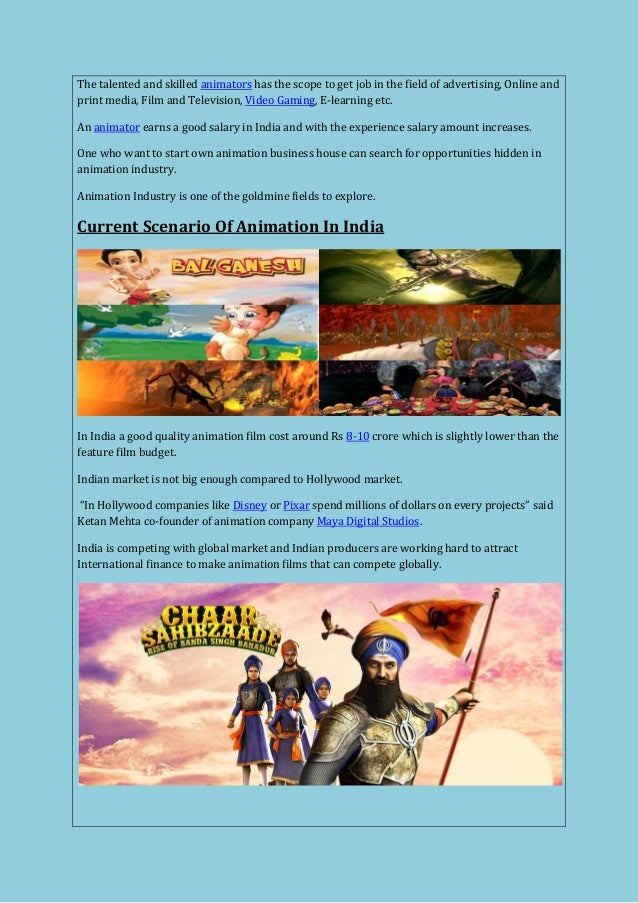 The talented and skilled animators has the scope to get job in the field of advertising, Online and print media, Film and Television, Video Gaming, E-learning etc.

An animator earns a good salary in India and with the experience salary amount increases.

One who want to start own animation business house can search for opportunities hidden in animation industry.

Animation Industry is one of the goldmine fields to explore.

Current Scenario Of Animation In India

BAL GANESH

In India a good quality animation film cost around Rs 8-10 crore which is slightly lower than the feature film budget.

Indian market is not big enough compared to Hollywood market.

"In Hollywood companies like Disney or Pixar spend millions of dollars on every projects" said Ketan Mehta co-founder of animation company Maya Digital Studios.

India is competing with global market and Indian producers are working hard to attract International finance to make animation films that can compete globally.

CHAAR SAHIBZAADE
RISE OF BANDA SINGH BAHADUR